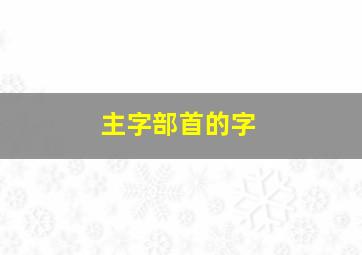 主字部首的字